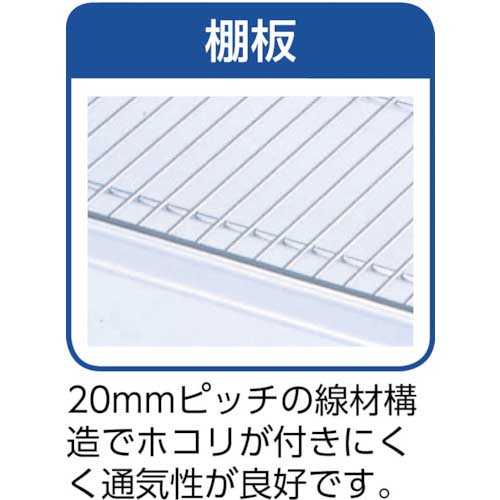 棚板

20mmピッチの線材構造でホコリが付きにくく通気性が良好です。